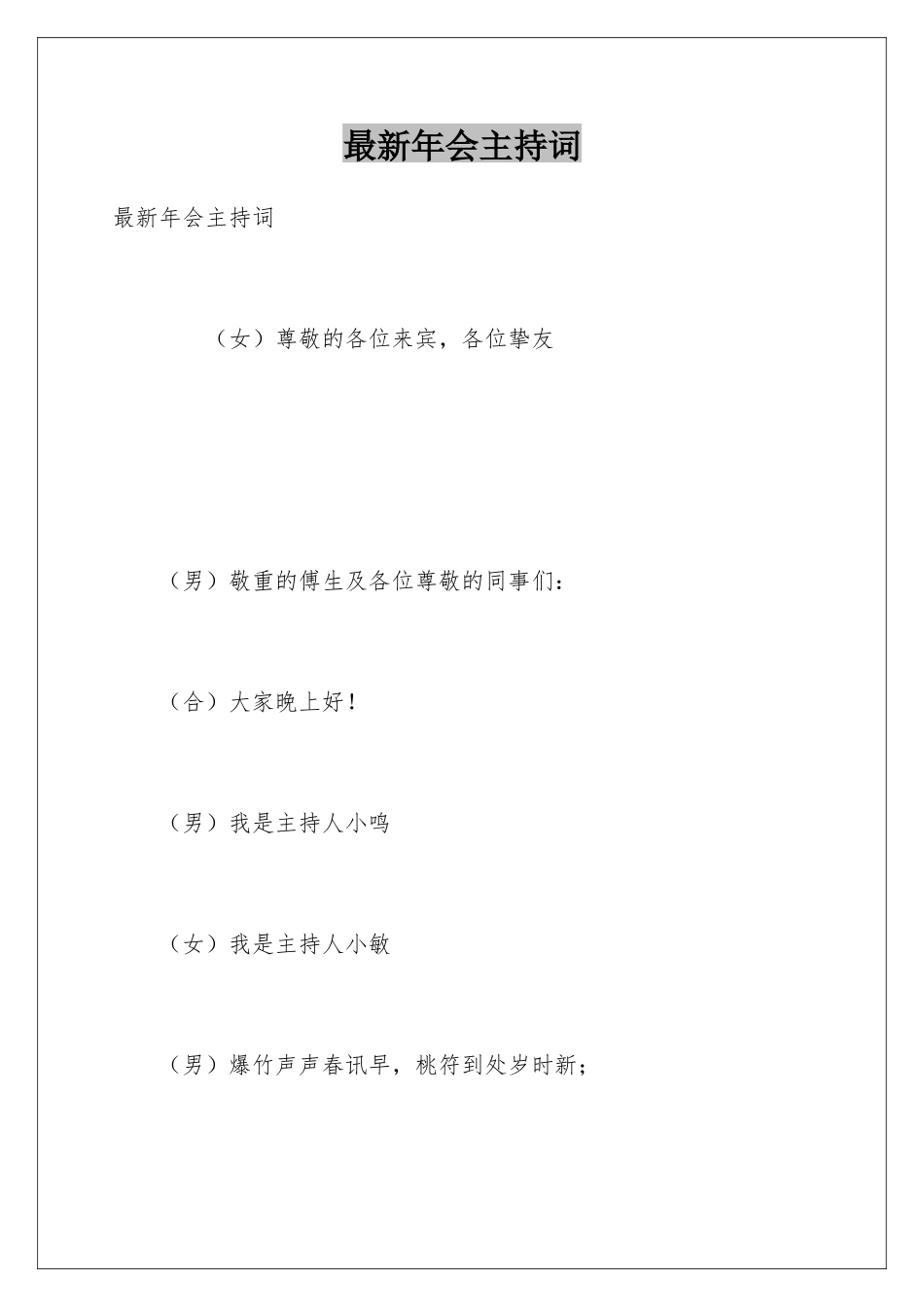 最新年会主持词

最新年会主持词

（女）尊敬的各位来宾，各位挚友

（男）敬重的傅生及各位尊敬的同事们：

（合）大家晚上好！

（男）我是主持人小鸣

（女）我是主持人小敏

（男）爆竹声声春讯早，桃符到处岁时新；